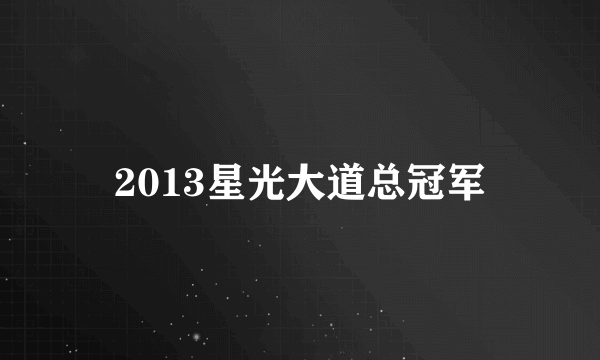 2013星光大道总冠军